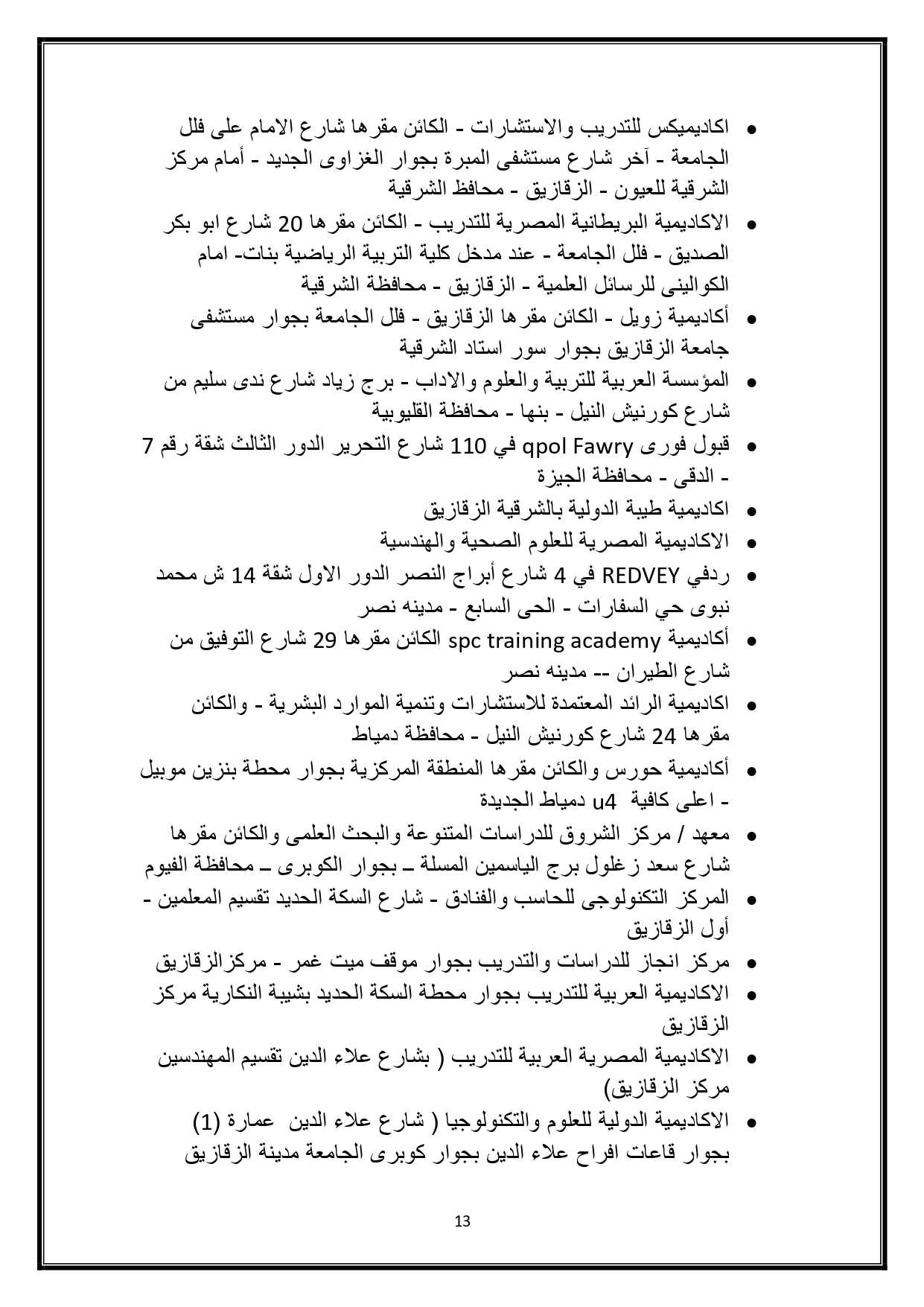 • اكاديميكس للتدريب والاستشارات - الكائن مقرها شارع الامام على فلل الجامعة - آخر شارع مستشفى المبرة بجوار الغزاوى الجديد - أمام مركز الشرقية للعيون - الزقازيق - محافظ الشرقية
• الاكاديمية البريطانية المصرية للتدريب - الكائن مقرها 20 شارع ابو بكر الصديق - فلل الجامعة - عند مدخل كلية التربية الرياضية بنات- امام الكوالينى للرسائل العلمية - الزقازيق - محافظة الشرقية
• أكاديمية زويل - الكائن مقرها الزقازيق - فلل الجامعة بجوار مستشفى جامعة الزقازيق بجوار سور استاد الشرقية
• المؤسسة العربية للتربية والعلوم والاداب - برج زياد شارع ندى سليم من شارع كورنيش النيل - بنها - محافظة القليوبية
• قبول فورى qpol Fawry في 110 شارع التحرير الدور الثالث شقة رقم 7 - الدقى - محافظة الجيزة
• اكاديمية طيبة الدولية بالشرقية الزقازيق
• الاكاديمية المصرية للعلوم الصحية والهندسية
• ردفي REDVEY في 4 شارع أبراج النصر الدور الاول شقة 14 ش محمد نبوى حي السفارات - الحى السابع - مدينه نصر
• أكاديمية spc training academy الكائن مقرها 29 شارع التوفيق من شارع الطيران -- مدينه نصر
• اكاديمية الرائد المعتمدة للاستشارات وتنمية الموارد البشرية - والكائن مقرها 24 شارع كورنيش النيل - محافظة دمياط
• أكاديمية حورس والكائن مقرها المنطقة المركزية بجوار محطة بنزين موبيل - اعلى كافية u4 دمياط الجديدة
• معهد / مركز الشروق للدراسات المتنوعة والبحث العلمى والكائن مقرها شارع سعد زغلول برج الياسمين المسلة – بجوار الكوبرى – محافظة الفيوم
• المركز التكنولوجى للحاسب والفنادق - شارع السكة الحديد تقسيم المعلمين - أول الزقازيق
• مركز انجاز للدراسات والتدريب بجوار موقف ميت غمر - مركزالزقازيق
• الاكاديمية العربية للتدريب بجوار محطة السكة الحديد بشيبة النكارية مركز الزقازيق
• الاكاديمية المصرية العربية للتدريب ( بشارع علاء الدين تقسيم المهندسين مركز الزقازيق)
• الاكاديمية الدولية للعلوم والتكنولوجيا ( شارع علاء الدين عمارة (1) بجوار قاعات افراح علاء الدين بجوار كوبرى الجامعة مدينة الزقازيق

13